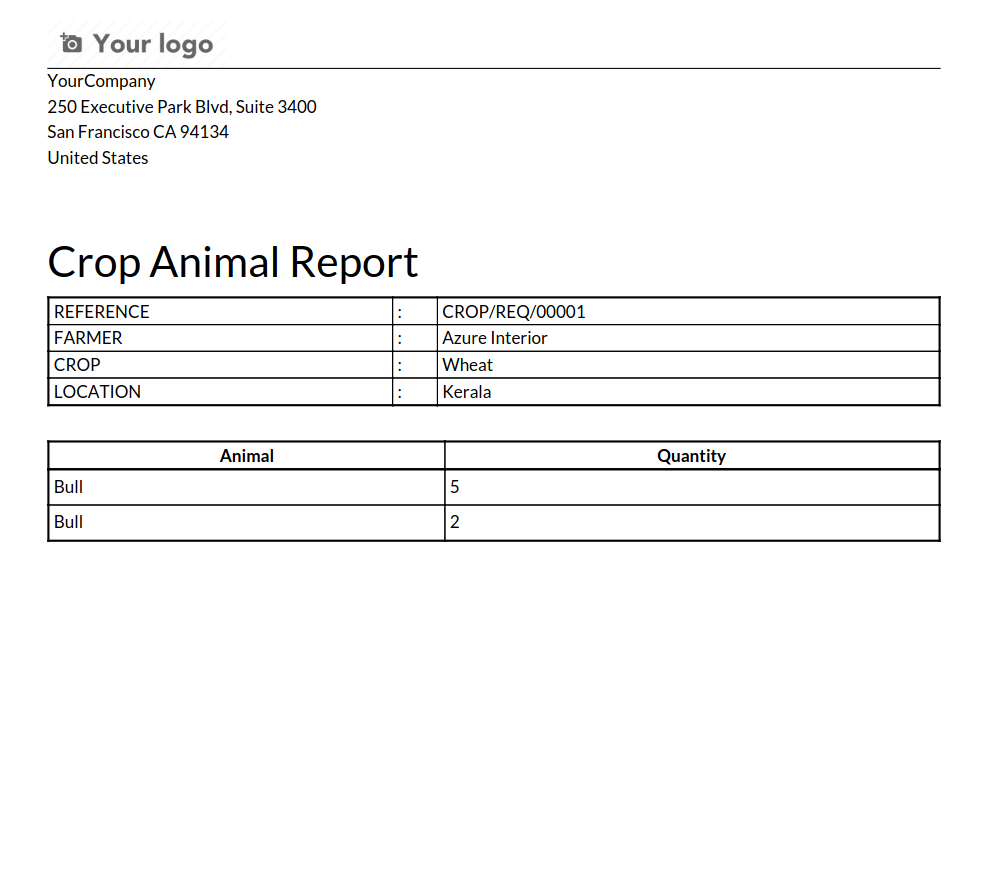 Your logo

YourCompany
250 Executive Park Blvd, Suite 3400
San Francisco CA 94134
United States

Crop Animal Report

| REFERENCE | : | CROP/REQ/00001 |
|---|---|---|
| FARMER | : | Azure Interior |
| CROP | : | Wheat |
| LOCATION | : | Kerala |

| Animal | Quantity |
|---|---|
| Bull | 5 |
| Bull | 2 |